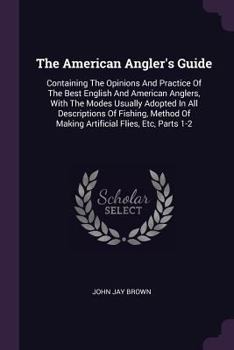 The American Angler's Guide

Containing The Opinions And Practice Of The Best English And American Anglers, With The Modes Usually Adopted In All Descriptions Of Fishing, Method Of Making Artificial Flies, Etc, Parts 1-2

Scholar SELECT

JOHN JAY BROWN